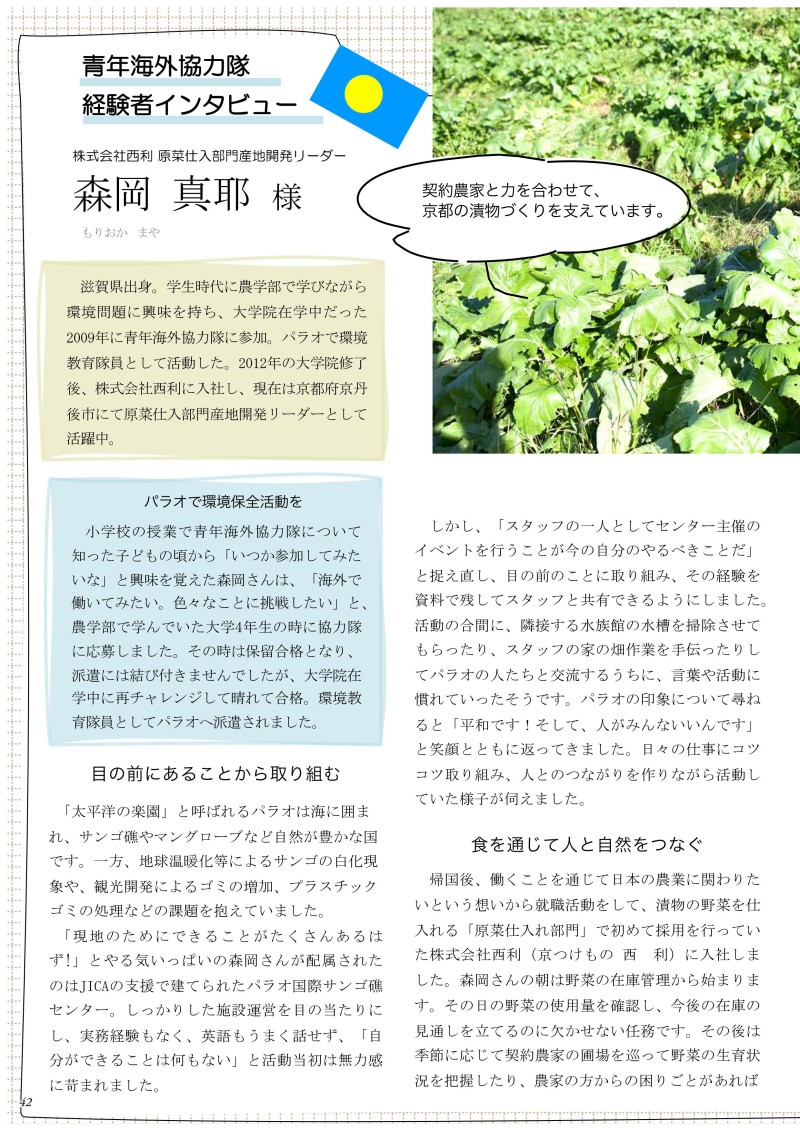 青年海外協力隊
経験者インタビュー

株式会社西利 原菜仕入部門産地開発リーダー
森岡 真耶 様
もりおか まや

契約農家と力を合わせて、
京都の漬物づくりを支えています。

滋賀県出身。学生時代に農学部で学びながら環境問題に興味を持ち、大学院在学中だった2009年に青年海外協力隊に参加。パラオで環境教育隊員として活動した。2012年の大学院修了後、株式会社西利に入社し、現在は京都府京丹後市にて原菜仕入部門産地開発リーダーとして活躍中。

パラオで環境保全活動を

小学校の授業で青年海外協力隊について知った子どもの頃から「いつか参加してみたいな」と興味を覚えた森岡さんは、「海外で働いてみたい。色々なことに挑戦したい」と、農学部で学んでいた大学4年生の時に協力隊に応募しました。その時は保留合格となり、派遣には結び付きませんでしたが、大学院在学中に再チャレンジして晴れて合格。環境教育隊員としてパラオへ派遣されました。

目の前にあることから取り組む

「太平洋の楽園」と呼ばれるパラオは海に囲まれ、サンゴ礁やマングローブなど自然が豊かな国です。一方、地球温暖化等によるサンゴの白化現象や、観光開発によるゴミの増加、プラスチックゴミの処理などの課題を抱えていました。

「現地のためにできることがたくさんあるはず!」とやる気いっぱいの森岡さんが配属されたのはJICAの支援で建てられたパラオ国際サンゴ礁センター。しっかりした施設運営を目の当たりにし、実務経験もなく、英語もうまく話せず、「自分ができることは何もない」と活動当初は無力感に苛まれました。

しかし、「スタッフの一人としてセンター主催のイベントを行うことが今の自分のやるべきことだ」と捉え直し、目の前のことに取り組み、その経験を資料で残してスタッフと共有できるようにしました。活動の合間に、隣接する水族館の水槽を掃除させてもらったり、スタッフの家の畑作業を手伝ったりしてパラオの人たちと交流するうちに、言葉や活動に慣れていったそうです。パラオの印象について尋ねると「平和です！そして、人がみんないいんです」と笑顔とともに返ってきました。日々の仕事にコツコツ取り組み、人とのつながりを作りながら活動していた様子が伺えました。

食を通じて人と自然をつなぐ

帰国後、働くことを通じて日本の農業に関わりたいという想いから就職活動をして、漬物の野菜を仕入れる「原菜仕入れ部門」で初めて採用を行っていた株式会社西利（京つけもの 西 利）に入社しました。森岡さんの朝は野菜の在庫管理から始まります。その日の野菜の使用量を確認し、今後の在庫の見通しを立てるのに欠かせない任務です。その後は季節に応じて契約農家の圃場を巡って野菜の生育状況を把握したり、農家の方からの困りごとがあれば

42